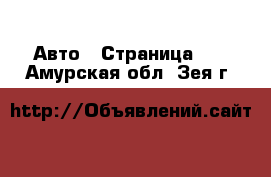 Авто  Страница
Амурская обл  Зея г

http://Объявлений.сайт